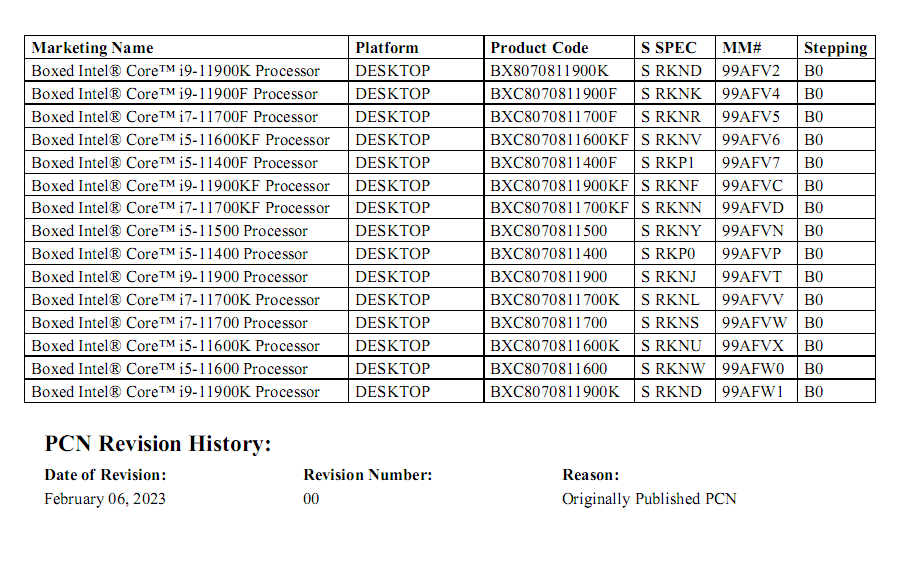 | Marketing Name | Platform | Product Code | S SPEC | MM# | Stepping |
|---|---|---|---|---|---|
| Boxed Intel® Core™ i9-11900K Processor | DESKTOP | BX8070811900K | S RKND | 99AFV2 | B0 |
| Boxed Intel® Core™ i9-11900F Processor | DESKTOP | BXC8070811900F | S RKNK | 99AFV4 | B0 |
| Boxed Intel® Core™ i7-11700F Processor | DESKTOP | BXC8070811700F | S RKNR | 99AFV5 | B0 |
| Boxed Intel® Core™ i5-11600KF Processor | DESKTOP | BXC8070811600KF | S RKNV | 99AFV6 | B0 |
| Boxed Intel® Core™ i5-11400F Processor | DESKTOP | BXC8070811400F | S RKP1 | 99AFV7 | B0 |
| Boxed Intel® Core™ i9-11900KF Processor | DESKTOP | BXC8070811900KF | S RKNF | 99AFVC | B0 |
| Boxed Intel® Core™ i7-11700KF Processor | DESKTOP | BXC8070811700KF | S RKNN | 99AFVD | B0 |
| Boxed Intel® Core™ i5-11500 Processor | DESKTOP | BXC8070811500 | S RKNY | 99AFVN | B0 |
| Boxed Intel® Core™ i5-11400 Processor | DESKTOP | BXC8070811400 | S RKP0 | 99AFVP | B0 |
| Boxed Intel® Core™ i9-11900 Processor | DESKTOP | BXC8070811900 | S RKNJ | 99AFVT | B0 |
| Boxed Intel® Core™ i7-11700K Processor | DESKTOP | BXC8070811700K | S RKNL | 99AFVV | B0 |
| Boxed Intel® Core™ i7-11700 Processor | DESKTOP | BXC8070811700 | S RKNS | 99AFVW | B0 |
| Boxed Intel® Core™ i5-11600K Processor | DESKTOP | BXC8070811600K | S RKNU | 99AFVX | B0 |
| Boxed Intel® Core™ i5-11600 Processor | DESKTOP | BXC8070811600 | S RKNW | 99AFW0 | B0 |
| Boxed Intel® Core™ i9-11900K Processor | DESKTOP | BXC8070811900K | S RKND | 99AFW1 | B0 |

PCN Revision History:

| Date of Revision: | Revision Number: | Reason: |
|---|---|---|
| February 06, 2023 | 00 | Originally Published PCN |